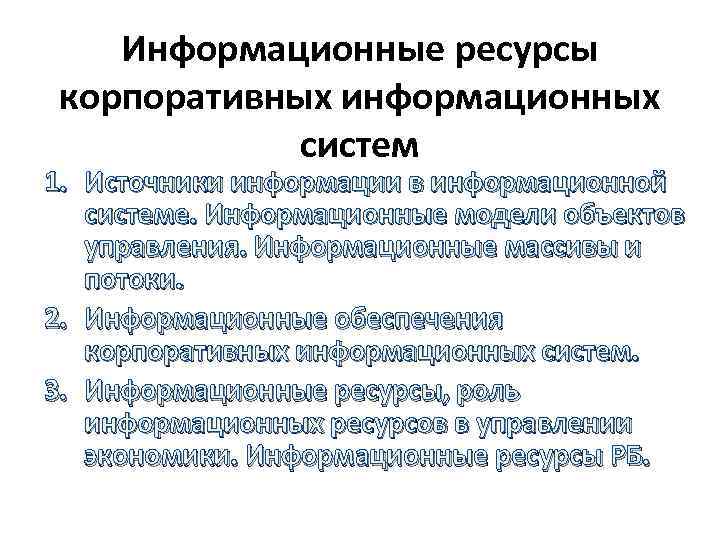 Информационные ресурсы корпоративных информационных систем

1. Источники информации в информационной системе. Информационные модели объектов управления. Информационные массивы и потоки.
2. Информационные обеспечения корпоративных информационных систем.
3. Информационные ресурсы, роль информационных ресурсов в управлении экономики. Информационные ресурсы РБ.